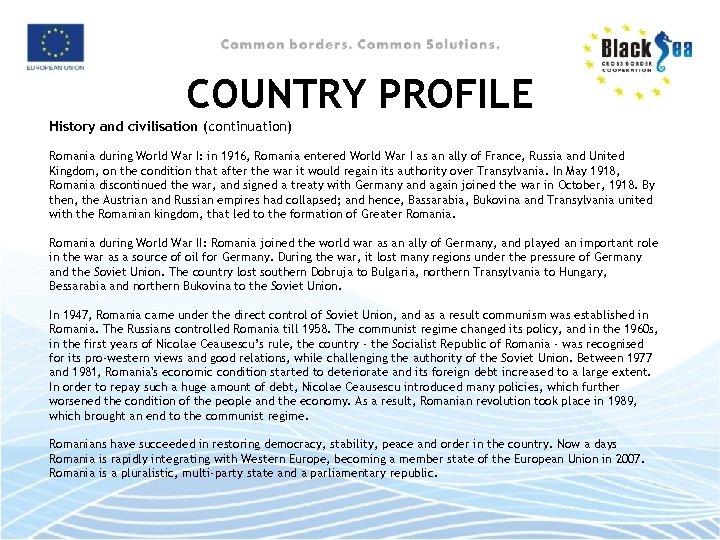 EUROPEAN UNION

Common borders. Common Solutions.

Black Sea
CROSS BORDER COOPERATION

COUNTRY PROFILE

History and civilisation (continuation)

Romania during World War I: in 1916, Romania entered World War I as an ally of France, Russia and United Kingdom, on the condition that after the war it would regain its authority over Transylvania. In May 1918, Romania discontinued the war, and signed a treaty with Germany and again joined the war in October, 1918. By then, the Austrian and Russian empires had collapsed; and hence, Bassarabia, Bukovina and Transylvania united with the Romanian kingdom, that led to the formation of Greater Romania.

Romania during World War II: Romania joined the world war as an ally of Germany, and played an important role in the war as a source of oil for Germany. During the war, it lost many regions under the pressure of Germany and the Soviet Union. The country lost southern Dobruja to Bulgaria, northern Transylvania to Hungary, Bessarabia and northern Bukovina to the Soviet Union.

In 1947, Romania came under the direct control of Soviet Union, and as a result communism was established in Romania. The Russians controlled Romania till 1958. The communist regime changed its policy, and in the 1960s, in the first years of Nicolae Ceausescu's rule, the country - the Socialist Republic of Romania - was recognised for its pro-western views and good relations, while challenging the authority of the Soviet Union. Between 1977 and 1981, Romania's economic condition started to deteriorate and its foreign debt increased to a large extent. In order to repay such a huge amount of debt, Nicolae Ceausescu introduced many policies, which further worsened the condition of the people and the economy. As a result, Romanian revolution took place in 1989, which brought an end to the communist regime.

Romanians have succeeded in restoring democracy, stability, peace and order in the country. Now a days Romania is rapidly integrating with Western Europe, becoming a member state of the European Union in 2007. Romania is a pluralistic, multi-party state and a parliamentary republic.